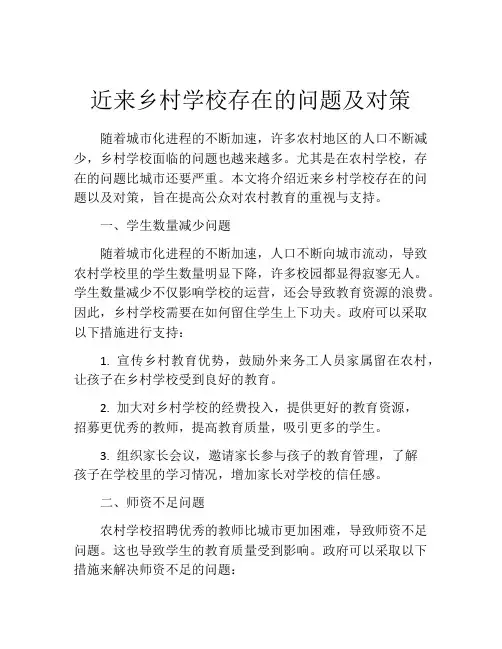 近来乡村学校存在的问题及对策

随着城市化进程的不断加速，许多农村地区的人口不断减少，乡村学校面临的问题也越来越多。尤其是在农村学校，存在的问题比城市还要严重。本文将介绍近来乡村学校存在的问题以及对策，旨在提高公众对农村教育的重视与支持。

一、学生数量减少问题

随着城市化进程的不断加速，人口不断向城市流动，导致农村学校里的学生数量明显下降，许多校园都显得寂寥无人。学生数量减少不仅影响学校的运营，还会导致教育资源的浪费。因此，乡村学校需要在如何留住学生上下功夫。政府可以采取以下措施进行支持：

1. 宣传乡村教育优势，鼓励外来务工人员家属留在农村，让孩子在乡村学校受到良好的教育。

2. 加大对乡村学校的经费投入，提供更好的教育资源，招募更优秀的教师，提高教育质量，吸引更多的学生。

3. 组织家长会议，邀请家长参与孩子的教育管理，了解孩子在学校里的学习情况，增加家长对学校的信任感。

二、师资不足问题

农村学校招聘优秀的教师比城市更加困难，导致师资不足问题。这也导致学生的教育质量受到影响。政府可以采取以下措施来解决师资不足的问题：